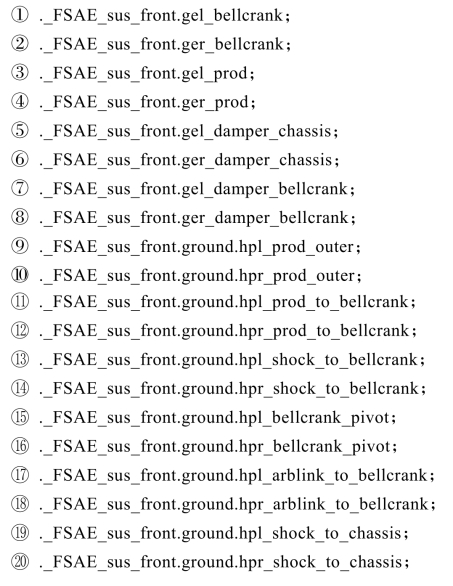 ① ._FSAE_sus_front.gel_bellcrank;
② ._FSAE_sus_front.ger_bellcrank;
③ ._FSAE_sus_front.gel_prod;
④ ._FSAE_sus_front.ger_prod;
⑤ ._FSAE_sus_front.gel_damper_chassis;
⑥ ._FSAE_sus_front.ger_damper_chassis;
⑦ ._FSAE_sus_front.gel_damper_bellcrank;
⑧ ._FSAE_sus_front.ger_damper_bellcrank;
⑨ ._FSAE_sus_front.ground.hpl_prod_outer;
⑩ ._FSAE_sus_front.ground.hpr_prod_outer;
⑪ ._FSAE_sus_front.ground.hpl_prod_to_bellcrank;
⑫ ._FSAE_sus_front.ground.hpr_prod_to_bellcrank;
⑬ ._FSAE_sus_front.ground.hpl_shock_to_bellcrank;
⑭ ._FSAE_sus_front.ground.hpr_shock_to_bellcrank;
⑮ ._FSAE_sus_front.ground.hpl_bellcrank_pivot;
⑯ ._FSAE_sus_front.ground.hpr_bellcrank_pivot;
⑰ ._FSAE_sus_front.ground.hpl_arblink_to_bellcrank;
⑱ ._FSAE_sus_front.ground.hpr_arblink_to_bellcrank;
⑲ ._FSAE_sus_front.ground.hpl_shock_to_chassis;
⑳ ._FSAE_sus_front.ground.hpr_shock_to_chassis;